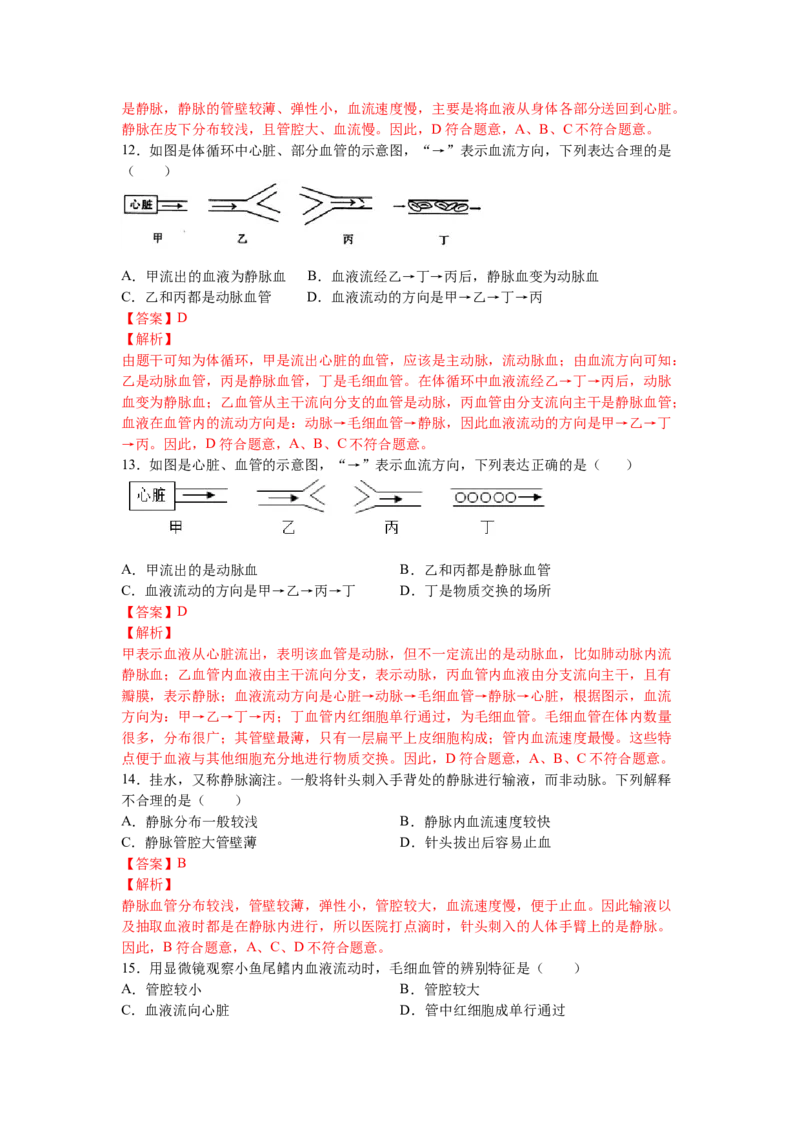 是静脉，静脉的管壁较薄、弹性小，血流速度慢，主要是将血液从身体各部分送回到心脏。静脉在皮下分布较浅，且管腔大、血流慢。因此，D 符合题意，A、B、C 不符合题意。

12．如图是体循环中心脏、部分血管的示意图，“→”表示血流方向，下列表达合理的是（　　）

心脏

甲　乙　丙　丁

A．甲流出的血液为静脉血　B．血液流经乙→丁→丙后，静脉血变为动脉血
C．乙和丙都是动脉血管　D．血液流动的方向是甲→乙→丁→丙

【答案】D

【解析】

由题干可知为体循环，甲是流出心脏的血管，应该是主动脉，流动脉血；由血流方向可知：乙是动脉血管，丙是静脉血管，丁是毛细血管。在体循环中血液流经乙→丁→丙后，动脉血变为静脉血；乙血管从主干流向分支的血管是动脉，丙血管由分支流向主干是静脉血管；血液在血管内的流动方向是：动脉→毛细血管→静脉，因此血液流动的方向是甲→乙→丁→丙。因此，D 符合题意，A、B、C 不符合题意。

13．如图是心脏、血管的示意图，“→”表示血流方向，下列表达正确的是（　　）

心脏

甲　乙　丙　丁

A．甲流出的是动脉血　B．乙和丙都是静脉血管
C．血液流动的方向是甲→乙→丙→丁　D．丁是物质交换的场所

【答案】D

【解析】

甲表示血液从心脏流出，表明该血管是动脉，但不一定流出的是动脉血，比如肺动脉内流静脉血；乙血管内血液由主干流向分支，表示动脉，丙血管内血液由分支流向主干，且有瓣膜，表示静脉；血液流动方向是心脏→动脉→毛细血管→静脉→心脏，根据图示，血流方向为：甲→乙→丁→丙；丁血管内红细胞单行通过，为毛细血管。毛细血管在体内数量很多，分布很广；其管壁最薄，只有一层扁平上皮细胞构成；管内血流速度最慢。这些特点便于血液与其他细胞充分地进行物质交换。因此，D 符合题意，A、B、C 不符合题意。

14．挂水，又称静脉滴注。一般将针头刺入手背处的静脉进行输液，而非动脉。下列解释不合理的是（　　）

A．静脉分布一般较浅　B．静脉内血流速度较快
C．静脉管腔大管壁薄　D．针头拔出后容易止血

【答案】B

【解析】

静脉血管分布较浅，管壁较薄，弹性小，管腔较大，血流速度慢，便于止血。因此输液以及抽取血液时都是在静脉内进行，所以医院打点滴时，针头刺入的人体手臂上的是静脉。因此，B 符合题意，A、C、D 不符合题意。

15．用显微镜观察小鱼尾鳍内血液流动时，毛细血管的辨别特征是（　　）

A．管腔较小　B．管腔较大
C．血液流向心脏　D．管中红细胞成单行通过